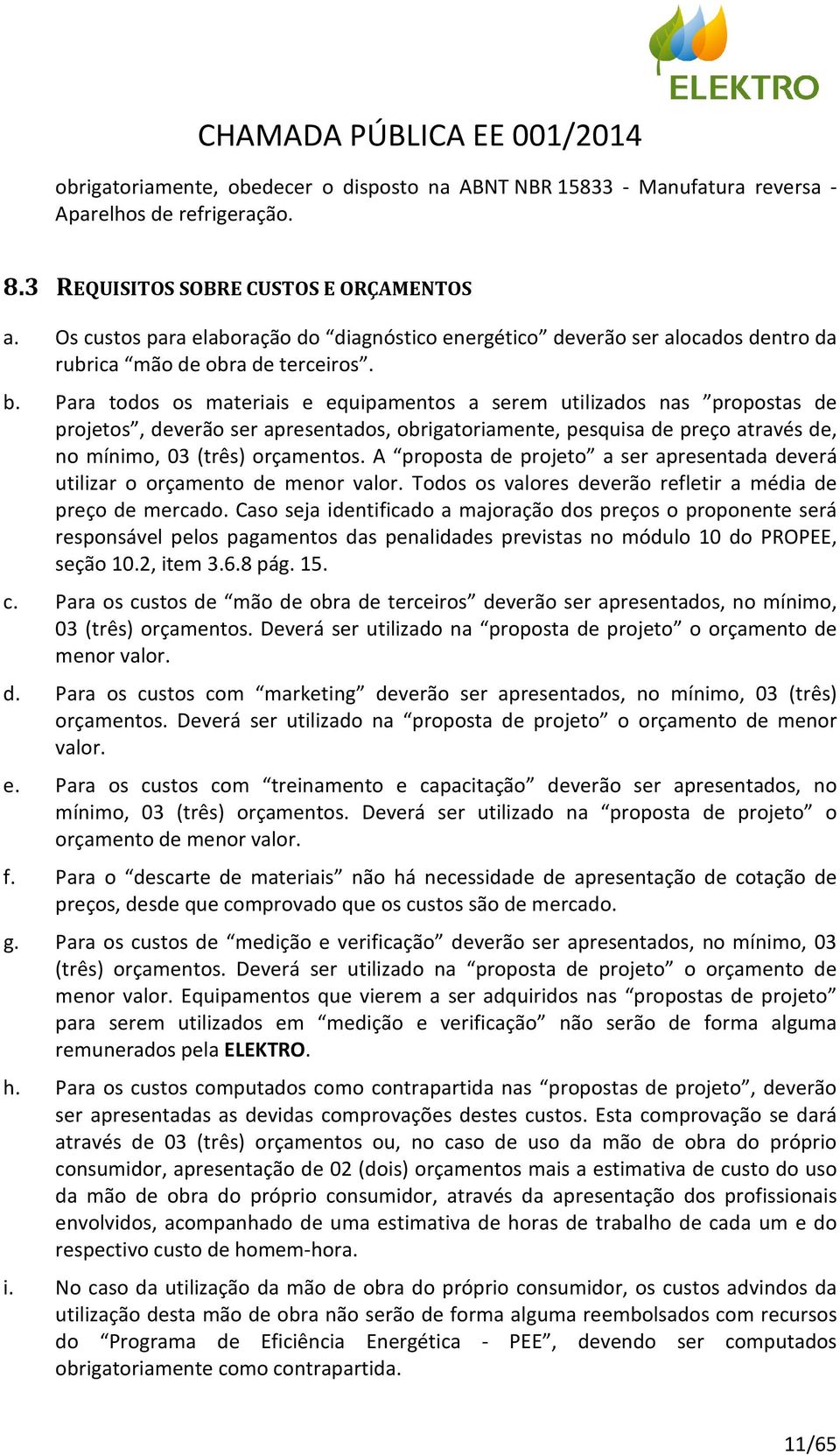 ELEKTRO

CHAMADA PÚBLICA EE 001/2014

obrigatoriamente, obedecer o disposto na ABNT NBR 15833 - Manufatura reversa - Aparelhos de refrigeração.

8.3 REQUISITOS SOBRE CUSTOS E ORÇAMENTOS

a. Os custos para elaboração do “diagnóstico energético” deverão ser alocados dentro da rubrica “mão de obra de terceiros”.

b. Para todos os materiais e equipamentos a serem utilizados nas ”propostas de projetos”, deverão ser apresentados, obrigatoriamente, pesquisa de preço através de, no mínimo, 03 (três) orçamentos. A “proposta de projeto” a ser apresentada deverá utilizar o orçamento de menor valor. Todos os valores deverão refletir a média de preço de mercado. Caso seja identificado a majoração dos preços o proponente será responsável pelos pagamentos das penalidades previstas no módulo 10 do PROPEE, seção 10.2, item 3.6.8 pág. 15.

c. Para os custos de “mão de obra de terceiros” deverão ser apresentados, no mínimo, 03 (três) orçamentos. Deverá ser utilizado na “proposta de projeto” o orçamento de menor valor.

d. Para os custos com “marketing” deverão ser apresentados, no mínimo, 03 (três) orçamentos. Deverá ser utilizado na “proposta de projeto” o orçamento de menor valor.

e. Para os custos com “treinamento e capacitação” deverão ser apresentados, no mínimo, 03 (três) orçamentos. Deverá ser utilizado na “proposta de projeto” o orçamento de menor valor.

f. Para o “descarte de materiais” não há necessidade de apresentação de cotação de preços, desde que comprovado que os custos são de mercado.

g. Para os custos de “medição e verificação” deverão ser apresentados, no mínimo, 03 (três) orçamentos. Deverá ser utilizado na “proposta de projeto” o orçamento de menor valor. Equipamentos que vierem a ser adquiridos nas “propostas de projeto” para serem utilizados em “medição e verificação” não serão de forma alguma remunerados pela ELEKTRO.

h. Para os custos computados como contrapartida nas “propostas de projeto”, deverão ser apresentadas as devidas comprovações destes custos. Esta comprovação se dará através de 03 (três) orçamentos ou, no caso de uso da mão de obra do próprio consumidor, apresentação de 02 (dois) orçamentos mais a estimativa de custo do uso da mão de obra do próprio consumidor, através da apresentação dos profissionais envolvidos, acompanhado de uma estimativa de horas de trabalho de cada um e do respectivo custo de homem-hora.

i. No caso da utilização da mão de obra do próprio consumidor, os custos advindos da utilização desta mão de obra não serão de forma alguma reembolsados com recursos do “Programa de Eficiência Energética - PEE”, devendo ser computados obrigatoriamente como contrapartida.

11/65